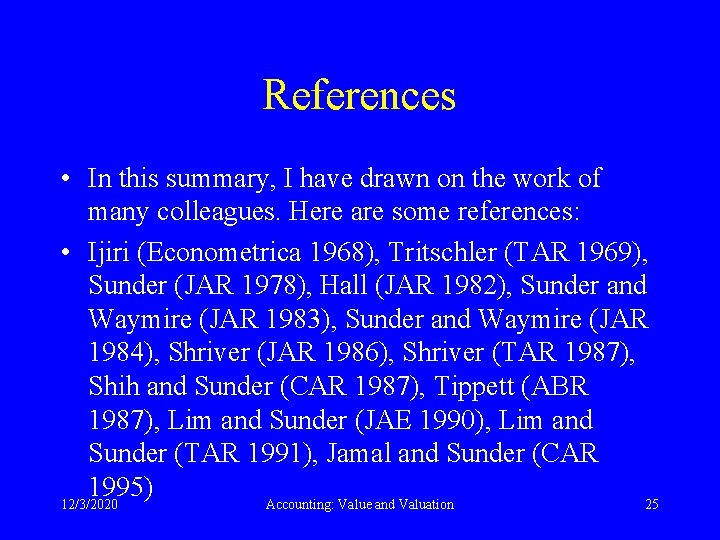 References

• In this summary, I have drawn on the work of many colleagues. Here are some references:

• Ijiri (Econometrica 1968), Tritschler (TAR 1969), Sunder (JAR 1978), Hall (JAR 1982), Sunder and Waymire (JAR 1983), Sunder and Waymire (JAR 1984), Shriver (JAR 1986), Shriver (TAR 1987), Shih and Sunder (CAR 1987), Tippett (ABR 1987), Lim and Sunder (JAE 1990), Lim and Sunder (TAR 1991), Jamal and Sunder (CAR 1995)

12/3/2020 Accounting: Value and Valuation 25